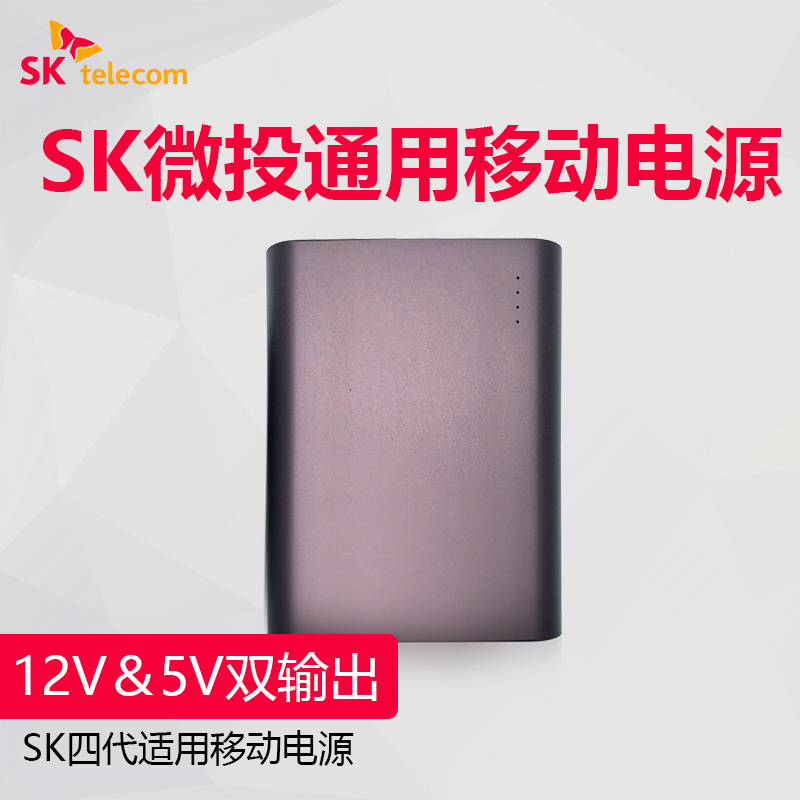 SK telecom

SK微投通用移动电源

12V＆5V双输出

SK四代适用移动电源